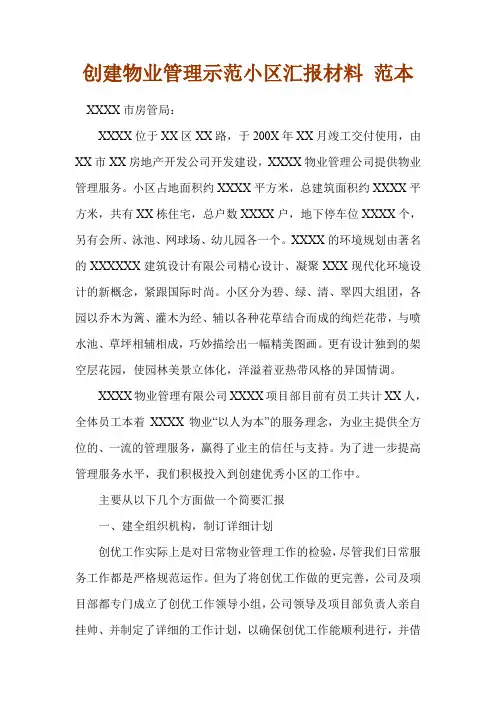 创建物业管理示范小区汇报材料 范本

XXXX 市房管局：

XXXX 位于 XX 区 XX 路，于 200X 年 XX 月竣工交付使用，由 XX 市 XX 房地产开发公司开发建设，XXXX 物业管理公司提供物业管理服务。小区占地面积约 XXXX 平方米，总建筑面积约 XXXX 平方米，共有 XX 栋住宅，总户数 XXXX 户，地下停车位 XXXX 个，另有会所、泳池、网球场、幼儿园各一个。XXXX 的环境规划由著名的 XXXXXX 建筑设计有限公司精心设计、凝聚 XXX 现代化环境设计的新概念，紧跟国际时尚。小区分为碧、绿、清、翠四大组团，各园以乔木为篱、灌木为经、辅以各种花草结合而成的绚烂花带，与喷水池、草坪相辅相成，巧妙描绘出一幅精美图画。更有设计独到的架空层花园，使园林美景立体化，洋溢着亚热带风格的异国情调。

XXXX 物业管理有限公司 XXXX 项目部目前有员工共计 XX 人，全体员工本着 XXXX 物业“以人为本”的服务理念，为业主提供全方位的、一流的管理服务，赢得了业主的信任与支持。为了进一步提高管理服务水平，我们积极投入到创建优秀小区的工作中。

主要从以下几个方面做一个简要汇报

一、建全组织机构，制订详细计划

创优工作实际上是对日常物业管理工作的检验，尽管我们日常服务工作都是严格规范运作。但为了将创优工作做的更完善，公司及项目部都专门成立了创优工作领导小组，公司领导及项目部负责人亲自挂帅、并制定了详细的工作计划，以确保创优工作能顺利进行，并借